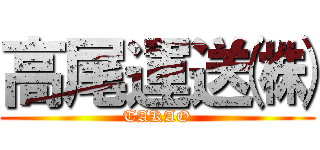 高尾運送(株)

TAKAO